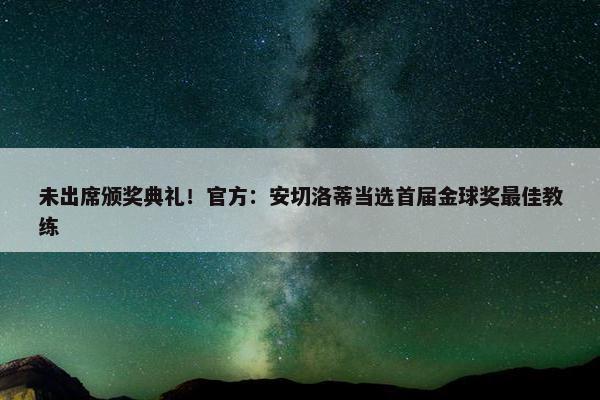 未出席颁奖典礼！官方：安切洛蒂当选首届金球奖最佳教练